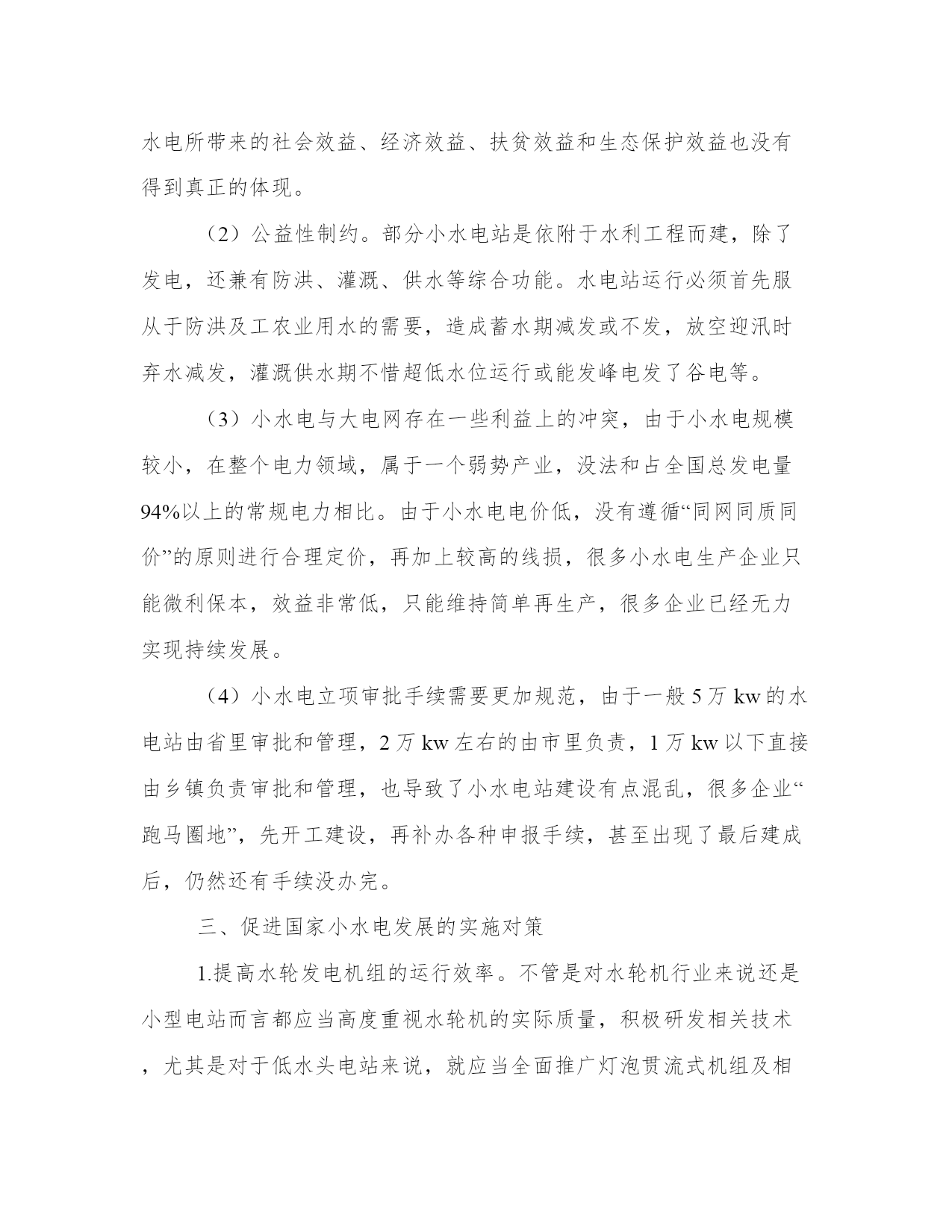 水电所带来的社会效益、经济效益、扶贫效益和生态保护效益也没有得到真正的体现。

（2）公益性制约。部分小水电站是依附于水利工程而建，除了发电，还兼有防洪、灌溉、供水等综合功能。水电站运行必须首先服从于防洪及工农业用水的需要，造成蓄水期减发或不发，放空迎汛时弃水减发，灌溉供水期不惜超低水位运行或能发峰电发了谷电等。

（3）小水电与大电网存在一些利益上的冲突，由于小水电规模较小，在整个电力领域，属于一个弱势产业，没法和占全国总发电量94%以上的常规电力相比。由于小水电电价低，没有遵循“同网同质同价”的原则进行合理定价，再加上较高的线损，很多小水电生产企业只能微利保本，效益非常低，只能维持简单再生产，很多企业已经无力实现持续发展。

（4）小水电立项审批手续需要更加规范，由于一般5万kw的水电站由省里审批和管理，2万kw左右的由市里负责，1万kw以下直接由乡镇负责审批和管理，也导致了小水电站建设有点混乱，很多企业“跑马圈地”，先开工建设，再补办各种申报手续，甚至出现了最后建成后，仍然还有手续没办完。

三、促进国家小水电发展的实施对策

1.提高水轮发电机组的运行效率。不管是对水轮机行业来说还是小型电站而言都应当高度重视水轮机的实际质量，积极研发相关技术，尤其是对于低水头电站来说，就应当全面推广灯泡贯流式机组及相